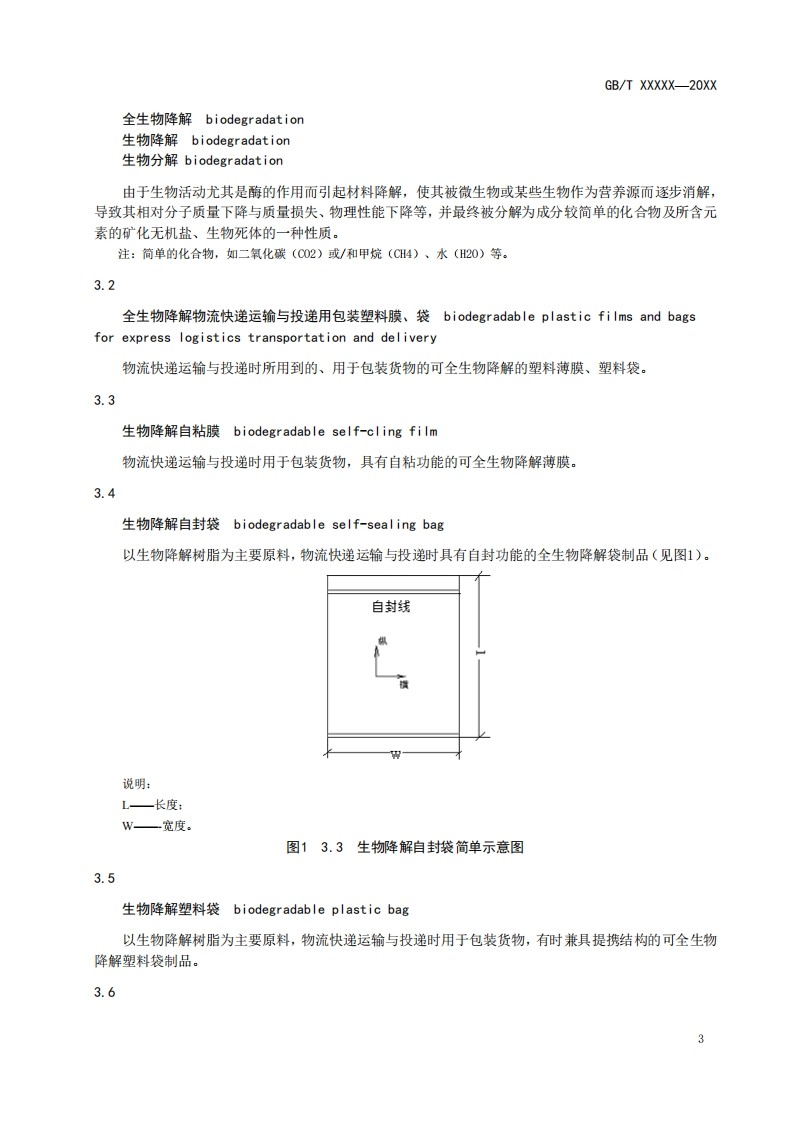 GB/T XXXXX—20XX

全生物降解 biodegradation
生物降解 biodegradation
生物分解 biodegradation

由于生物活动尤其是酶的作用而引起材料降解，使其被微生物或某些生物作为营养源而逐步消解，导致其相对分子质量下降与质量损失、物理性能下降等，并最终被分解为成分较简单的化合物及所含元素的矿化无机盐、生物死体的一种性质。

注：简单的化合物，如二氧化碳（CO2）或/和甲烷（CH4）、水（H2O）等。

3.2

全生物降解物流快递运输与投递用包装塑料膜、袋 biodegradable plastic films and bags for express logistics transportation and delivery

物流快递运输与投递时所用到的、用于包装货物的可全生物降解的塑料薄膜、塑料袋。

3.3

生物降解自粘膜 biodegradable self-cling film

物流快递运输与投递时用于包装货物，具有自粘功能的可全生物降解薄膜。

3.4

生物降解自封袋 biodegradable self-sealing bag

以生物降解树脂为主要原料，物流快递运输与投递时具有自封功能的全生物降解袋制品（见图1）。

自封线
纵
横
L
W

说明：
L——长度；
W——宽度。

图1 3.3 生物降解自封袋简单示意图

3.5

生物降解塑料袋 biodegradable plastic bag

以生物降解树脂为主要原料，物流快递运输与投递时用于包装货物，有时兼具提携结构的可全生物降解塑料袋制品。

3.6

3